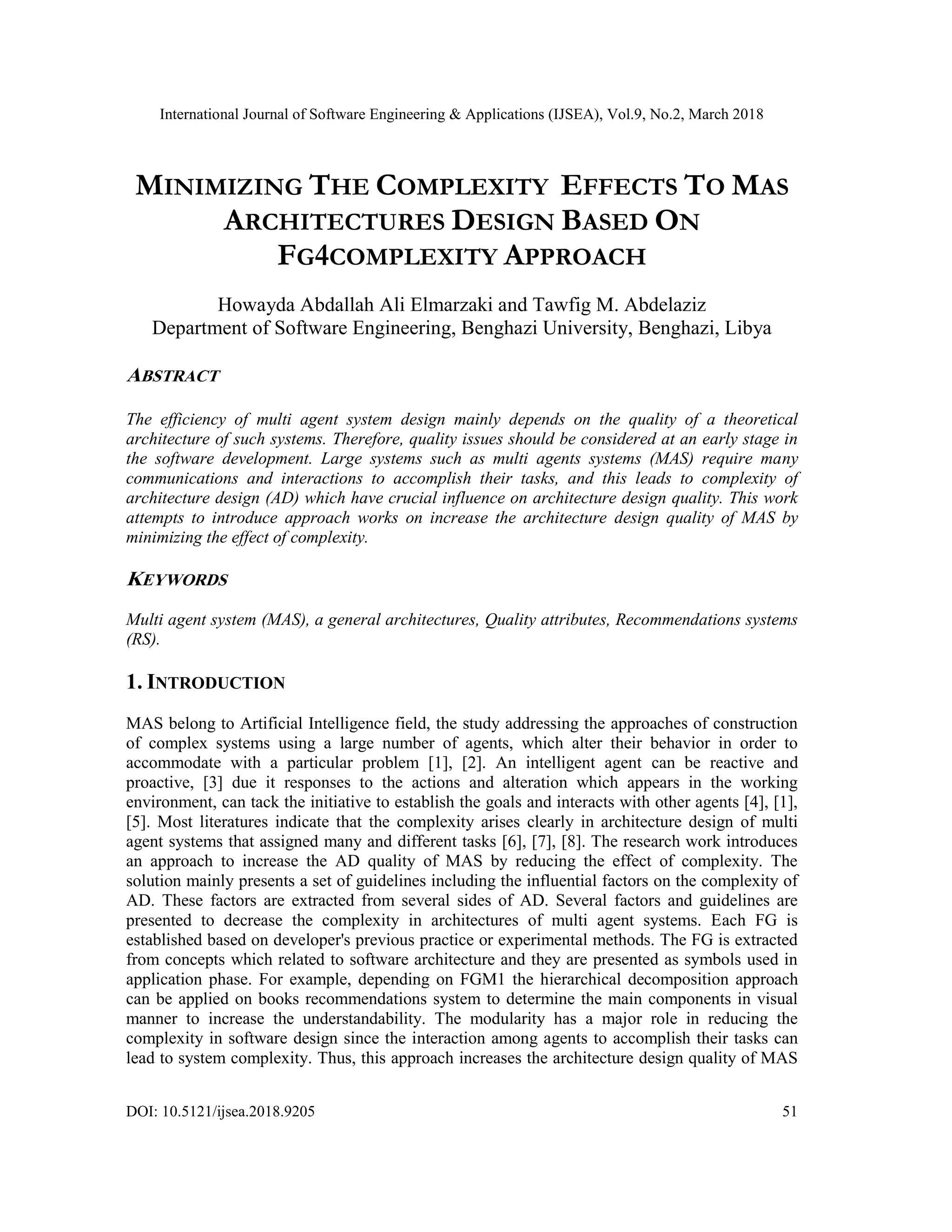 International Journal of Software Engineering & Applications (IJSEA), Vol.9, No.2, March 2018

MINIMIZING THE COMPLEXITY EFFECTS TO MAS ARCHITECTURES DESIGN BASED ON FG4COMPLEXITY APPROACH

Howayda Abdallah Ali Elmarzaki and Tawfig M. Abdelaziz
Department of Software Engineering, Benghazi University, Benghazi, Libya

ABSTRACT

The efficiency of multi agent system design mainly depends on the quality of a theoretical architecture of such systems. Therefore, quality issues should be considered at an early stage in the software development. Large systems such as multi agents systems (MAS) require many communications and interactions to accomplish their tasks, and this leads to complexity of architecture design (AD) which have crucial influence on architecture design quality. This work attempts to introduce approach works on increase the architecture design quality of MAS by minimizing the effect of complexity.

KEYWORDS

Multi agent system (MAS), a general architectures, Quality attributes, Recommendations systems (RS).

1. INTRODUCTION

MAS belong to Artificial Intelligence field, the study addressing the approaches of construction of complex systems using a large number of agents, which alter their behavior in order to accommodate with a particular problem [1], [2]. An intelligent agent can be reactive and proactive, [3] due it responses to the actions and alteration which appears in the working environment, can tack the initiative to establish the goals and interacts with other agents [4], [1], [5]. Most literatures indicate that the complexity arises clearly in architecture design of multi agent systems that assigned many and different tasks [6], [7], [8]. The research work introduces an approach to increase the AD quality of MAS by reducing the effect of complexity. The solution mainly presents a set of guidelines including the influential factors on the complexity of AD. These factors are extracted from several sides of AD. Several factors and guidelines are presented to decrease the complexity in architectures of multi agent systems. Each FG is established based on developer's previous practice or experimental methods. The FG is extracted from concepts which related to software architecture and they are presented as symbols used in application phase. For example, depending on FGM1 the hierarchical decomposition approach can be applied on books recommendations system to determine the main components in visual manner to increase the understandability. The modularity has a major role in reducing the complexity in software design since the interaction among agents to accomplish their tasks can lead to system complexity. Thus, this approach increases the architecture design quality of MAS

DOI: 10.5121/ijsea.2018.9205 51